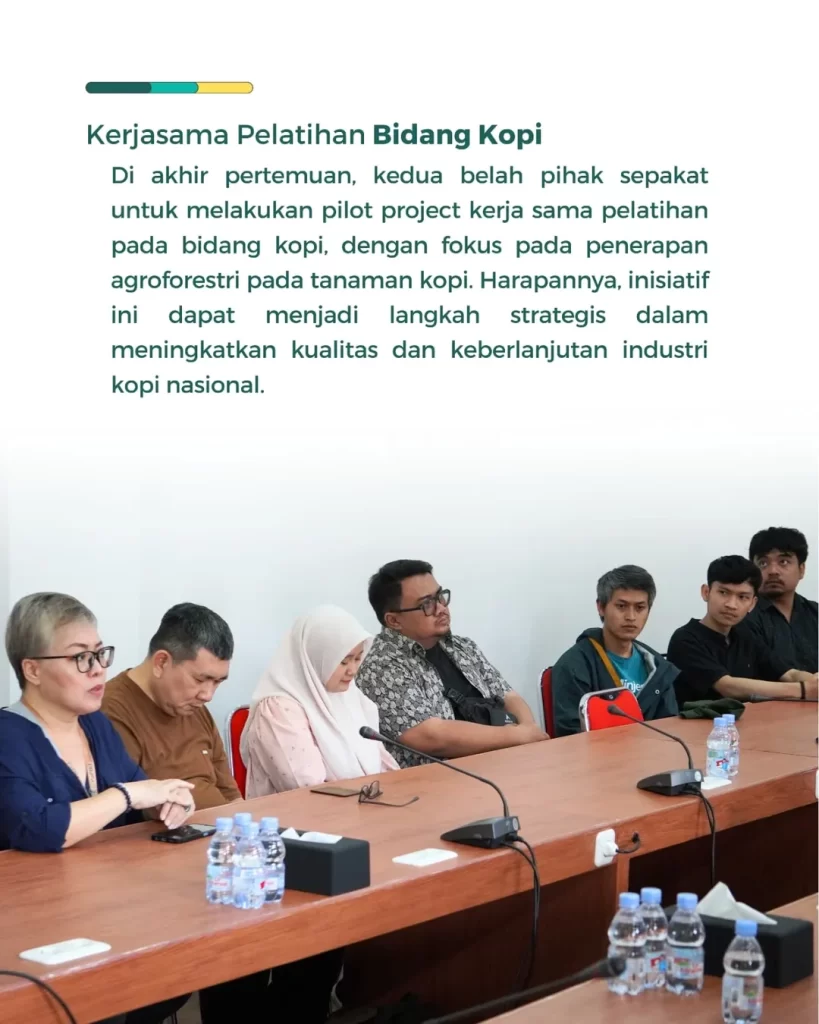 Kerjasama Pelatihan Bidang Kopi

Di akhir pertemuan, kedua belah pihak sepakat untuk melakukan pilot project kerja sama pelatihan pada bidang kopi, dengan fokus pada penerapan agroforestri pada tanaman kopi. Harapannya, inisiatif ini dapat menjadi langkah strategis dalam meningkatkan kualitas dan keberlanjutan industri kopi nasional.